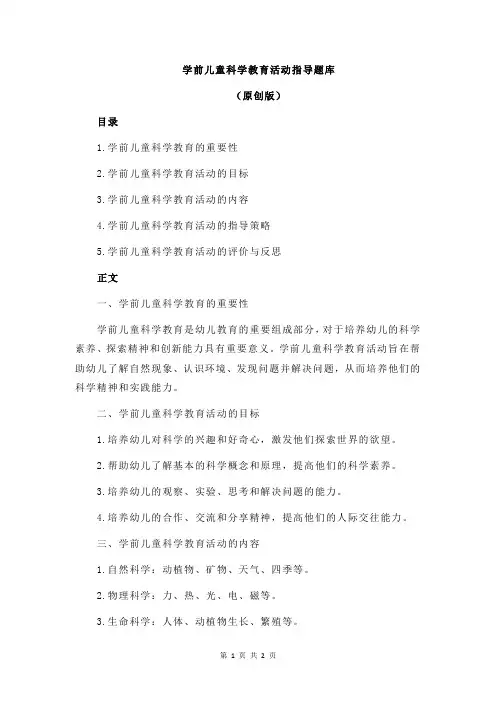 学前儿童科学教育活动指导题库

（原创版）

目录

1.学前儿童科学教育的重要性

2.学前儿童科学教育活动的目标

3.学前儿童科学教育活动的内容

4.学前儿童科学教育活动的指导策略

5.学前儿童科学教育活动的评价与反思

正文

一、学前儿童科学教育的重要性

学前儿童科学教育是幼儿教育的重要组成部分，对于培养幼儿的科学素养、探索精神和创新能力具有重要意义。学前儿童科学教育活动旨在帮助幼儿了解自然现象、认识环境、发现问题并解决问题，从而培养他们的科学精神和实践能力。

二、学前儿童科学教育活动的目标

1.培养幼儿对科学的兴趣和好奇心，激发他们探索世界的欲望。

2.帮助幼儿了解基本的科学概念和原理，提高他们的科学素养。

3.培养幼儿的观察、实验、思考和解决问题的能力。

4.培养幼儿的合作、交流和分享精神，提高他们的人际交往能力。

三、学前儿童科学教育活动的内容

1.自然科学：动植物、矿物、天气、四季等。

2.物理科学：力、热、光、电、磁等。

3.生命科学：人体、动植物生长、繁殖等。

第 1 页 共 2 页